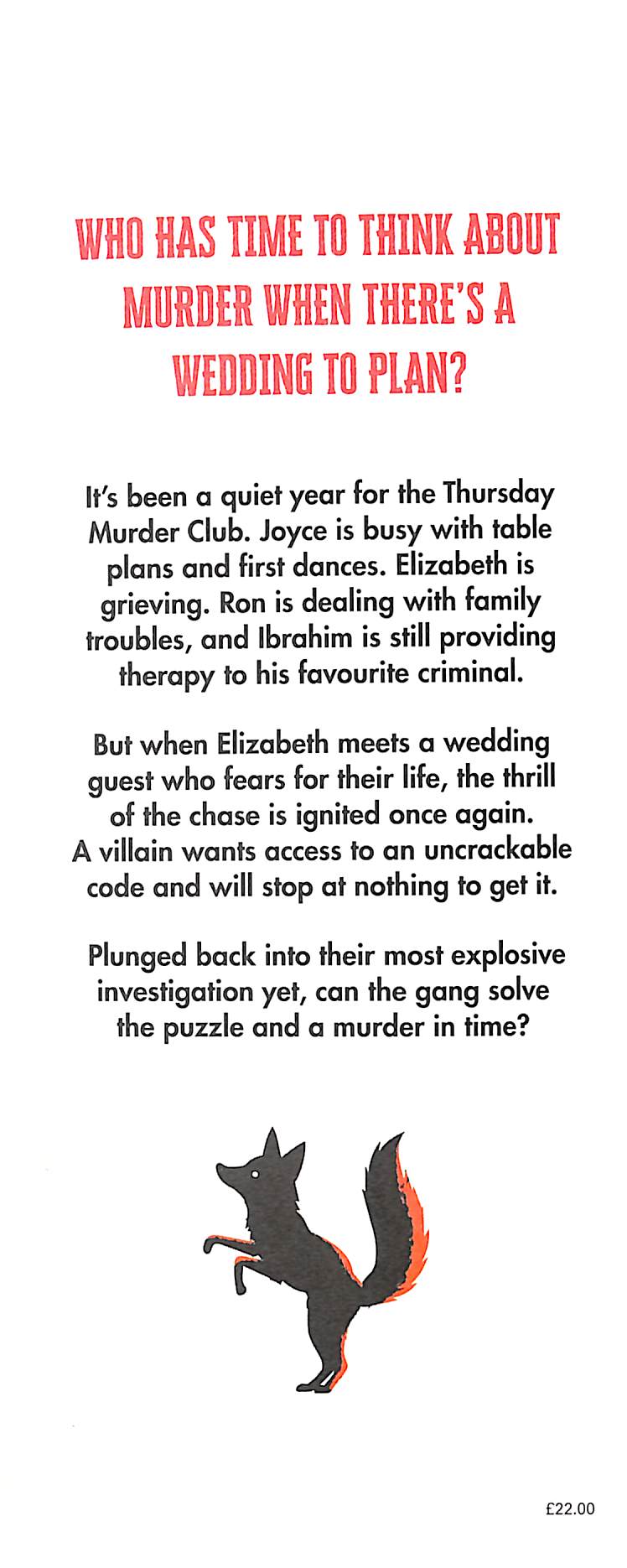 WHO HAS TIME TO THINK ABOUT MURDER WHEN THERE'S A WEDDING TO PLAN?

It's been a quiet year for the Thursday Murder Club. Joyce is busy with table plans and first dances. Elizabeth is grieving. Ron is dealing with family troubles, and Ibrahim is still providing therapy to his favourite criminal.

But when Elizabeth meets a wedding guest who fears for their life, the thrill of the chase is ignited once again. A villain wants access to an uncrackable code and will stop at nothing to get it.

Plunged back into their most explosive investigation yet, can the gang solve the puzzle and a murder in time?

£22.00